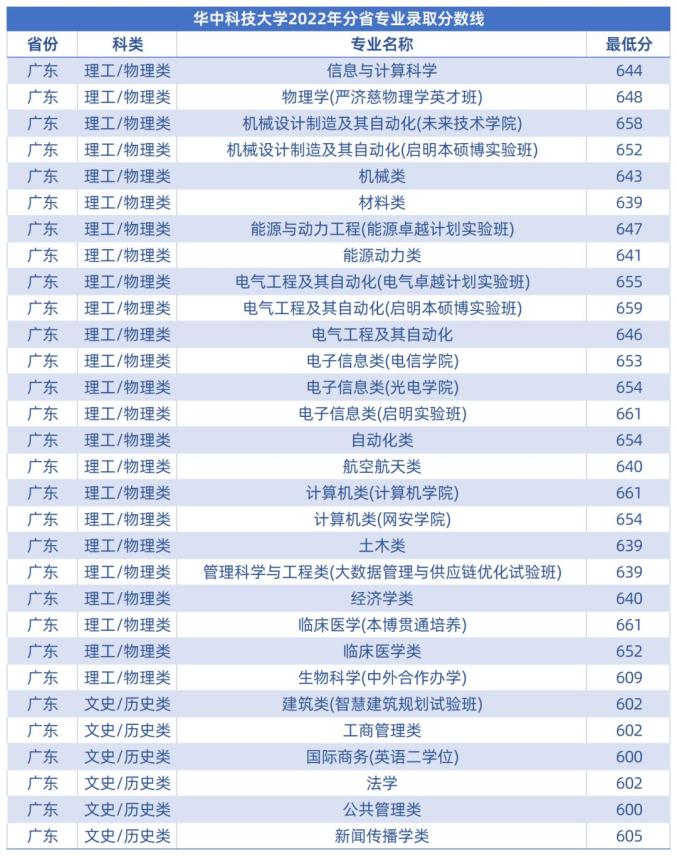 华中科技大学2022年分省专业录取分数线

| 省份 | 科类 | 专业名称 | 最低分 |
|---|---|---|---|
| 广东 | 理工/物理类 | 信息与计算科学 | 644 |
| 广东 | 理工/物理类 | 物理学(严济慈物理学英才班) | 648 |
| 广东 | 理工/物理类 | 机械设计制造及其自动化(未来技术学院) | 658 |
| 广东 | 理工/物理类 | 机械设计制造及其自动化(启明本硕博实验班) | 652 |
| 广东 | 理工/物理类 | 机械类 | 643 |
| 广东 | 理工/物理类 | 材料类 | 639 |
| 广东 | 理工/物理类 | 能源与动力工程(能源卓越计划实验班) | 647 |
| 广东 | 理工/物理类 | 能源动力类 | 641 |
| 广东 | 理工/物理类 | 电气工程及其自动化(电气卓越计划实验班) | 655 |
| 广东 | 理工/物理类 | 电气工程及其自动化(启明本硕博实验班) | 659 |
| 广东 | 理工/物理类 | 电气工程及其自动化 | 646 |
| 广东 | 理工/物理类 | 电子信息类(电信学院) | 653 |
| 广东 | 理工/物理类 | 电子信息类(光电学院) | 654 |
| 广东 | 理工/物理类 | 电子信息类(启明实验班) | 661 |
| 广东 | 理工/物理类 | 自动化类 | 654 |
| 广东 | 理工/物理类 | 航空航天类 | 640 |
| 广东 | 理工/物理类 | 计算机类(计算机学院) | 661 |
| 广东 | 理工/物理类 | 计算机类(网安学院) | 654 |
| 广东 | 理工/物理类 | 土木类 | 639 |
| 广东 | 理工/物理类 | 管理科学与工程类(大数据管理与供应链优化试验班) | 639 |
| 广东 | 理工/物理类 | 经济学类 | 640 |
| 广东 | 理工/物理类 | 临床医学(本博贯通培养) | 661 |
| 广东 | 理工/物理类 | 临床医学类 | 652 |
| 广东 | 理工/物理类 | 生物科学(中外合作办学) | 609 |
| 广东 | 文史/历史类 | 建筑类(智慧建筑规划试验班) | 602 |
| 广东 | 文史/历史类 | 工商管理类 | 602 |
| 广东 | 文史/历史类 | 国际商务(英语二学位) | 600 |
| 广东 | 文史/历史类 | 法学 | 602 |
| 广东 | 文史/历史类 | 公共管理类 | 600 |
| 广东 | 文史/历史类 | 新闻传播学类 | 605 |